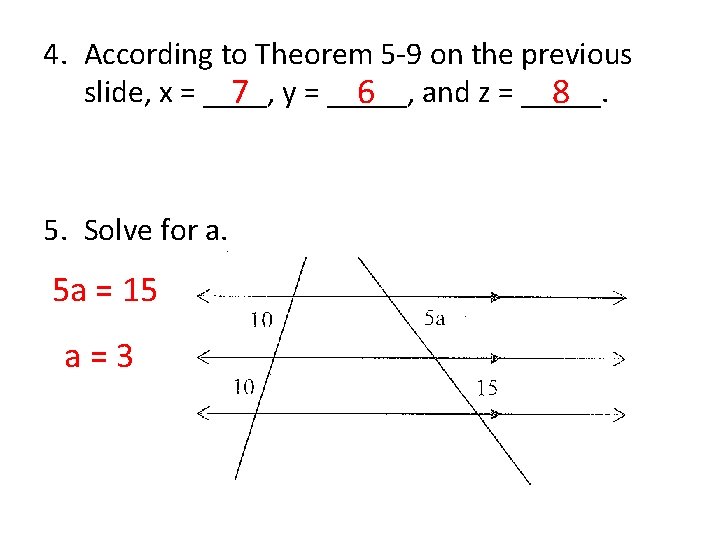 4. According to Theorem 5-9 on the previous slide, x = 7, y = 6, and z = 8.

5. Solve for a.

5a = 15

a = 3

10

5a

10

15